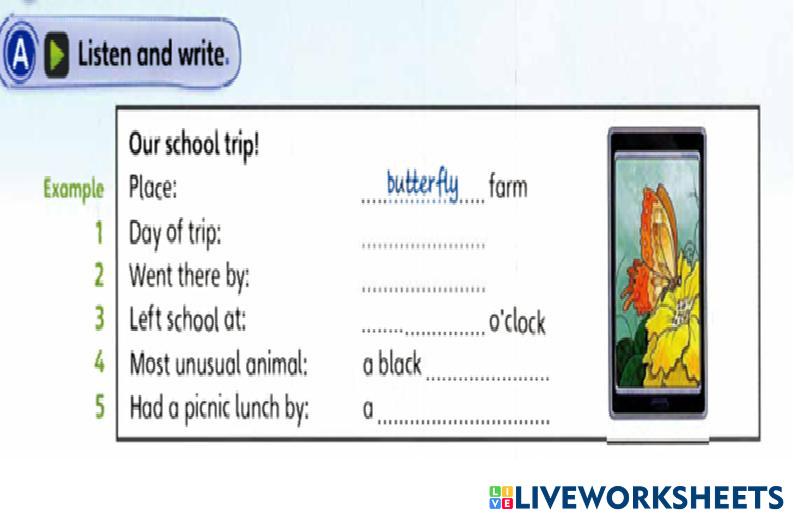 A Listen and write.

Our school trip!

Example Place: butterfly farm

1 Day of trip: ____

2 Went there by: ____

3 Left school at: ____ o'clock

4 Most unusual animal: a black ____

5 Had a picnic lunch by: a ____

LIVEWORKSHEETS